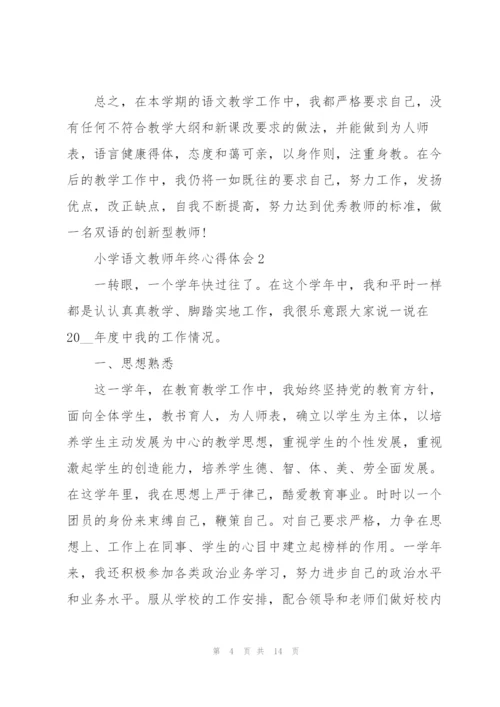 总之，在本学期的语文教学工作中，我都严格要求自己，没有任何不符合教学大纲和新课改要求的做法，并能做到为人师表，语言健康得体，态度和蔼可亲，以身作则，注重身教。在今后的教学工作中，我仍将一如既往的要求自己，努力工作，发扬优点，改正缺点，自我不断提高，努力达到优秀教师的标准，做一名双语的创新型教师！

小学语文教师年终心得体会2

一转眼，一个学年快过往了。在这个学年中，我和平时一样都是认认真真教学、脚踏实地工作，我很乐意跟大家说一说在20__年度中我的工作情况。

一、思想熟悉

这一学年，在教育教学工作中，我始终坚持党的教育方针，面向全体学生，教书育人，为人师表，确立以学生为主体，以培养学生主动发展为中心的教学思想，重视学生的个性发展，重视激起学生的创造能力，培养学生德、智、体、美、劳全面发展。在这学年里，我在思想上严于律己，酷爱教育事业。时时以一个团员的身份来束缚自己，鞭策自己。对自己要求严格，力争在思想上、工作上在同事、学生的心目中建立起榜样的作用。一学年来，我还积极参加各类政治业务学习，努力进步自己的政治水平和业务水平。服从学校的工作安排，配合领导和老师们做好校内

第 4 页 共 14 页